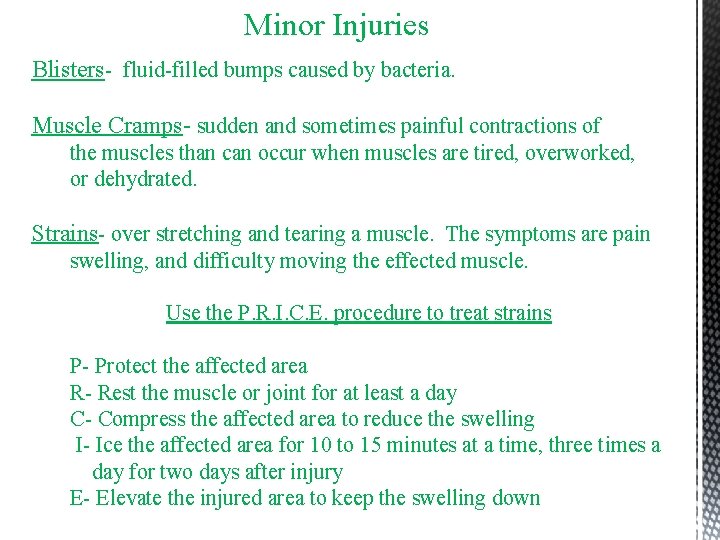 Minor Injuries

Blisters- fluid-filled bumps caused by bacteria.

Muscle Cramps- sudden and sometimes painful contractions of the muscles than can occur when muscles are tired, overworked, or dehydrated.

Strains- over stretching and tearing a muscle. The symptoms are pain swelling, and difficulty moving the effected muscle.

Use the P.R.I.C.E. procedure to treat strains

P- Protect the affected area
R- Rest the muscle or joint for at least a day
C- Compress the affected area to reduce the swelling
I- Ice the affected area for 10 to 15 minutes at a time, three times a day for two days after injury
E- Elevate the injured area to keep the swelling down